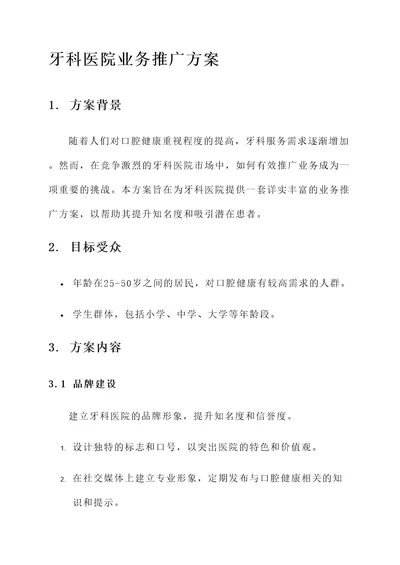 牙科医院业务推广方案

1. 方案背景

随着人们对口腔健康重视程度的提高，牙科服务需求逐渐增加。然而，在竞争激烈的牙科医院市场中，如何有效推广业务成为一项重要的挑战。本方案旨在为牙科医院提供一套详实丰富的业务推广方案，以帮助其提升知名度和吸引潜在患者。

2. 目标受众

• 年龄在25-50岁之间的居民，对口腔健康有较高需求的人群。

• 学生群体，包括小学、中学、大学等年龄段。

3. 方案内容

3.1 品牌建设

建立牙科医院的品牌形象，提升知名度和信誉度。

1. 设计独特的标志和口号，以突出医院的特色和价值观。

2. 在社交媒体上建立专业形象，定期发布与口腔健康相关的知识和提示。